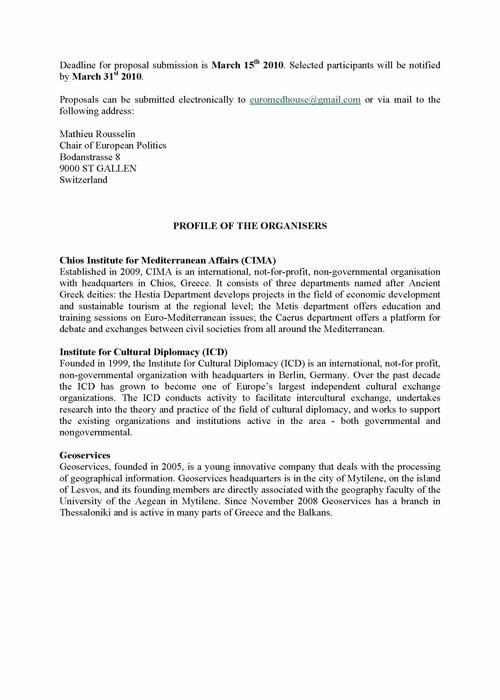 Deadline for proposal submission is **March 15$^{th}$ 2010**. Selected participants will be notified by **March 31$^{st}$ 2010**.

Proposals can be submitted electronically to euromedhouse@gmail.com or via mail to the following address:

Mathieu Rousselin
Chair of European Politics
Bodanstrasse 8
9000 ST GALLEN
Switzerland

**PROFILE OF THE ORGANISERS**

**Chios Institute for Mediterranean Affairs (CIMA)**
Established in 2009, CIMA is an international, not-for-profit, non-governmental organisation with headquarters in Chios, Greece. It consists of three departments named after Ancient Greek deities: the Hestia Department develops projects in the field of economic development and sustainable tourism at the regional level; the Metis department offers education and training sessions on Euro-Mediterranean issues; the Caerus department offers a platform for debate and exchanges between civil societies from all around the Mediterranean.

**Institute for Cultural Diplomacy (ICD)**
Founded in 1999, the Institute for Cultural Diplomacy (ICD) is an international, not-for profit, non-governmental organization with headquarters in Berlin, Germany. Over the past decade the ICD has grown to become one of Europe's largest independent cultural exchange organizations. The ICD conducts activity to facilitate intercultural exchange, undertakes research into the theory and practice of the field of cultural diplomacy, and works to support the existing organizations and institutions active in the area - both governmental and nongovernmental.

**Geoservices**
Geoservices, founded in 2005, is a young innovative company that deals with the processing of geographical information. Geoservices headquarters is in the city of Mytilene, on the island of Lesvos, and its founding members are directly associated with the geography faculty of the University of the Aegean in Mytilene. Since November 2008 Geoservices has a branch in Thessaloniki and is active in many parts of Greece and the Balkans.